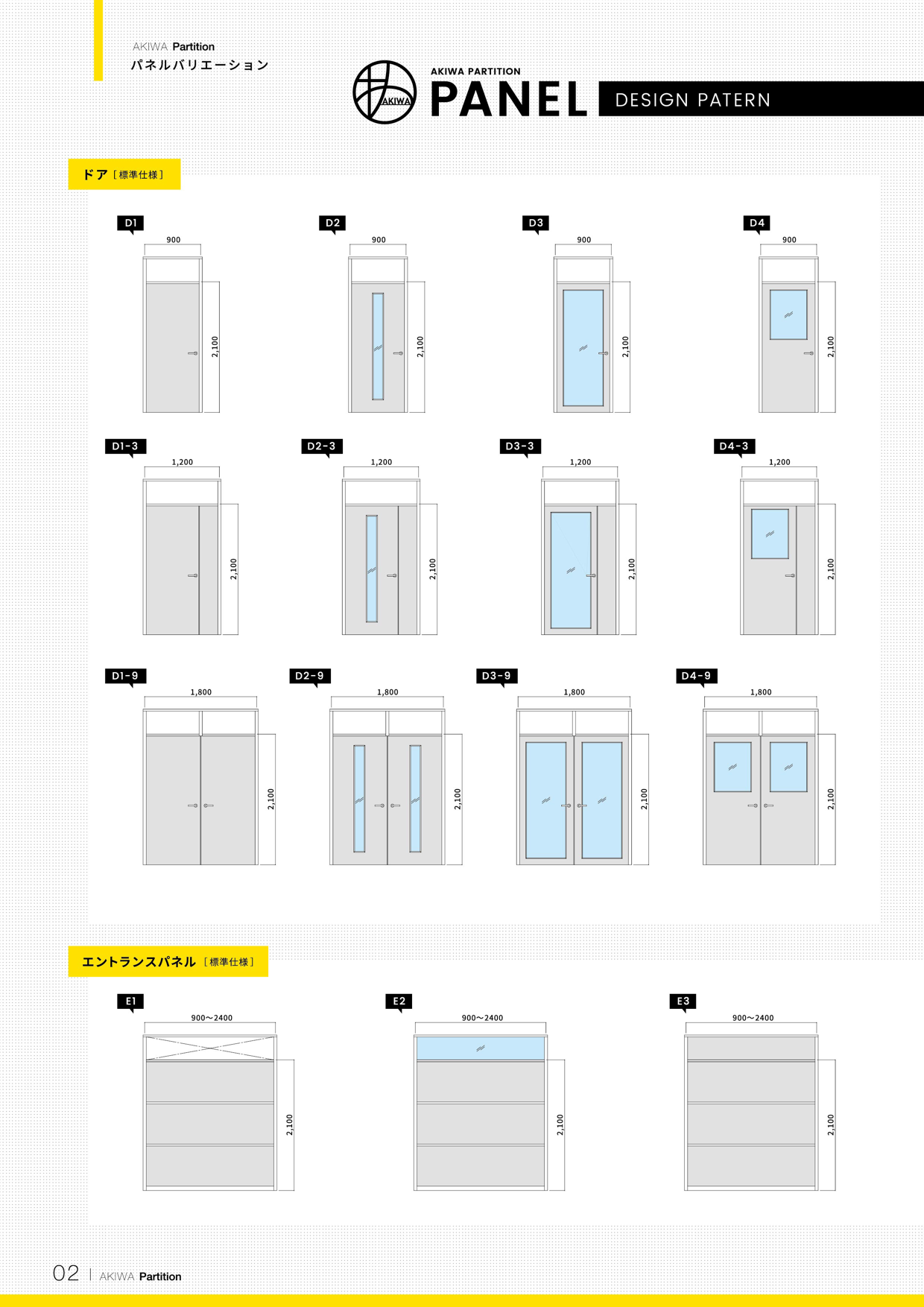 AKIWA Partition
パネルバリエーション

AKIWA
AKIWA PARTITION
PANEL
DESIGN PATERN

ドア［標準仕様］

D1
900
2,100

D2
900
2,100

D3
900
2,100

D4
900
2,100

D1-3
1,200
2,100

D2-3
1,200
2,100

D3-3
1,200
2,100

D4-3
1,200
2,100

D1-9
1,800
2,100

D2-9
1,800
2,100

D3-9
1,800
2,100

D4-9
1,800
2,100

エントランスパネル［標準仕様］

E1
900〜2400
2,100

E2
900〜2400
2,100

E3
900〜2400
2,100

02 | AKIWA Partition